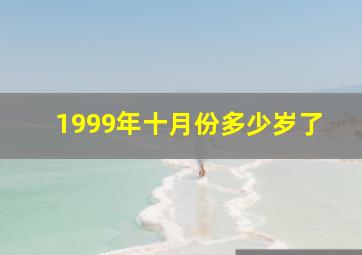 1999年十月份多少岁了